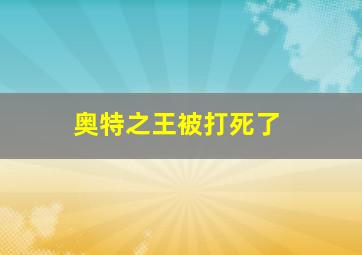 奥特之王被打死了